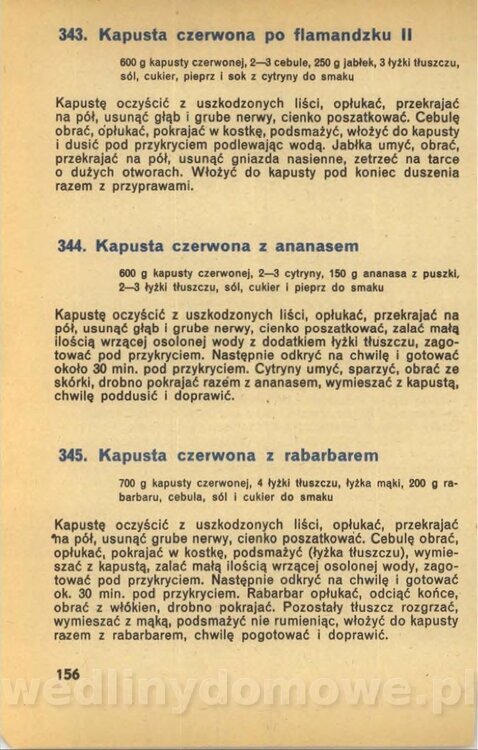 343. Kapusta czerwona po flamandzku II

600 g kapusty czerwonej, 2—3 cebule, 250 g jabłek, 3 łyżki tłuszczu, sól, cukier, pieprz i sok z cytryny do smaku

Kapustę oczyścić z uszkodzonych liści, opłukać, przekrajać na pół, usunąć głąb i grube nerwy, cienko poszatkować. Cebulę obrać, opłukać, pokrajać w kostkę, podsmażyć, włożyć do kapusty i dusić pod przykryciem podlewając wodą. Jabłka umyć, obrać, przekrajać na pół, usunąć gniazda nasienne, zetrzeć na tarce o dużych otworach. Włożyć do kapusty pod koniec duszenia razem z przyprawami.

344. Kapusta czerwona z ananasem

600 g kapusty czerwonej, 2—3 cytryny, 150 g ananasa z puszki, 2—3 łyżki tłuszczu, sól, cukier i pieprz do smaku

Kapustę oczyścić z uszkodzonych liści, opłukać, przekrajać na pół, usunąć głąb i grube nerwy, cienko poszatkować, zalać małą ilością wrzącej osolonej wody z dodatkiem łyżki tłuszczu, zagotować pod przykryciem. Następnie odkryć na chwilę i gotować około 30 min. pod przykryciem. Cytryny umyć, sparzyć, obrać ze skórki, drobno pokrajać razem z ananasem, wymieszać z kapustą, chwilę poddusić i doprawić.

345. Kapusta czerwona z rabarbarem

700 g kapusty czerwonej, 4 łyżki tłuszczu, łyżka mąki, 200 g rabarbaru, cebula, sól i cukier do smaku

Kapustę oczyścić z uszkodzonych liści, opłukać, przekrajać na pół, usunąć grube nerwy, cienko poszatkować. Cebulę obrać, opłukać, pokrajać w kostkę, podsmażyć (łyżka tłuszczu), wymieszać z kapustą, zalać małą ilością wrzącej osolonej wody, zagotować pod przykryciem. Następnie odkryć na chwilę i gotować ok. 30 min. pod przykryciem. Rabarbar opłukać, odciąć końce, obrać z włókien, drobno pokrajać. Pozostały tłuszcz rozgrzać, wymieszać z mąką, podsmażyć nie rumieniąc, włożyć do kapusty razem z rabarbarem, chwilę pogotować i doprawić.

156

wedlinydomowe.pl